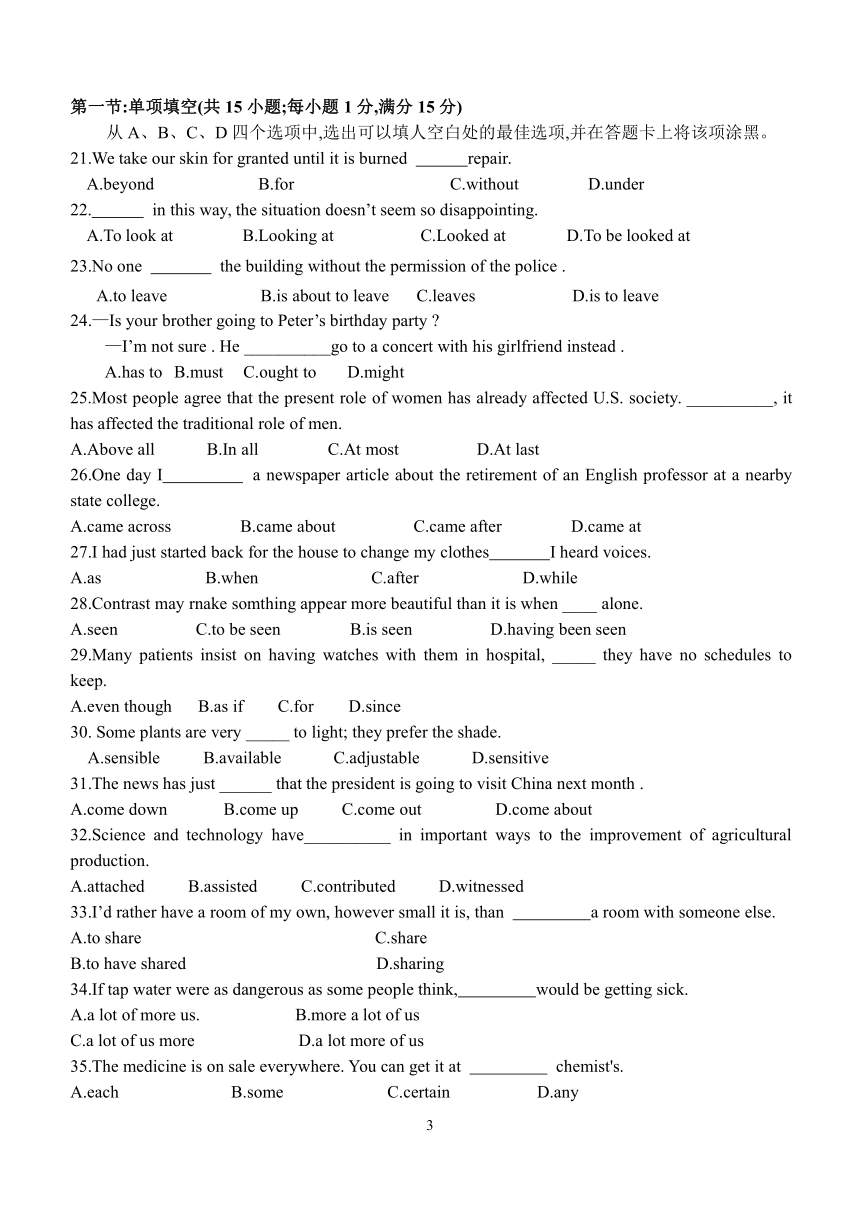 第一节:单项填空(共 15 小题;每小题 1 分,满分 15 分)
从 A、B、C、D 四个选项中,选出可以填人空白处的最佳选项,并在答题卡上将该项涂黑。

21.We take our skin for granted until it is burned ______repair.
A.beyond B.for C.without D.under

22.______ in this way, the situation doesn't seem so disappointing.
A.To look at B.Looking at C.Looked at D.To be looked at

23.No one _______ the building without the permission of the police .
A.to leave B.is about to leave C.leaves D.is to leave

24.—Is your brother going to Peter's birthday party ?
—I'm not sure . He __________go to a concert with his girlfriend instead .
A.has to B.must C.ought to D.might

25.Most people agree that the present role of women has already affected U.S. society. __________, it has affected the traditional role of men.
A.Above all B.In all C.At most D.At last

26.One day I_________ a newspaper article about the retirement of an English professor at a nearby state college.
A.came across B.came about C.came after D.came at

27.I had just started back for the house to change my clothes_______I heard voices.
A.as B.when C.after D.while

28.Contrast may rnake somthing appear more beautiful than it is when ____ alone.
A.seen C.to be seen B.is seen D.having been seen

29.Many patients insist on having watches with them in hospital, _____ they have no schedules to keep.
A.even though B.as if C.for D.since

30. Some plants are very _____ to light; they prefer the shade.
A.sensible B.available C.adjustable D.sensitive

31.The news has just ______ that the president is going to visit China next month .
A.come down B.come up C.come out D.come about

32.Science and technology have__________ in important ways to the improvement of agricultural production.
A.attached B.assisted C.contributed D.witnessed

33.I'd rather have a room of my own, however small it is, than _________a room with someone else.
A.to share C.share
B.to have shared D.sharing

34.If tap water were as dangerous as some people think,_________would be getting sick.
A.a lot of more us. B.more a lot of us
C.a lot of us more D.a lot more of us

35.The medicine is on sale everywhere. You can get it at _________ chemist's.
A.each B.some C.certain D.any

3